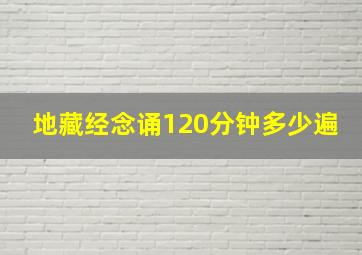 地藏经念诵120分钟多少遍